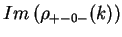 $Im\left(\rho_{+-0-}(k)\right)$